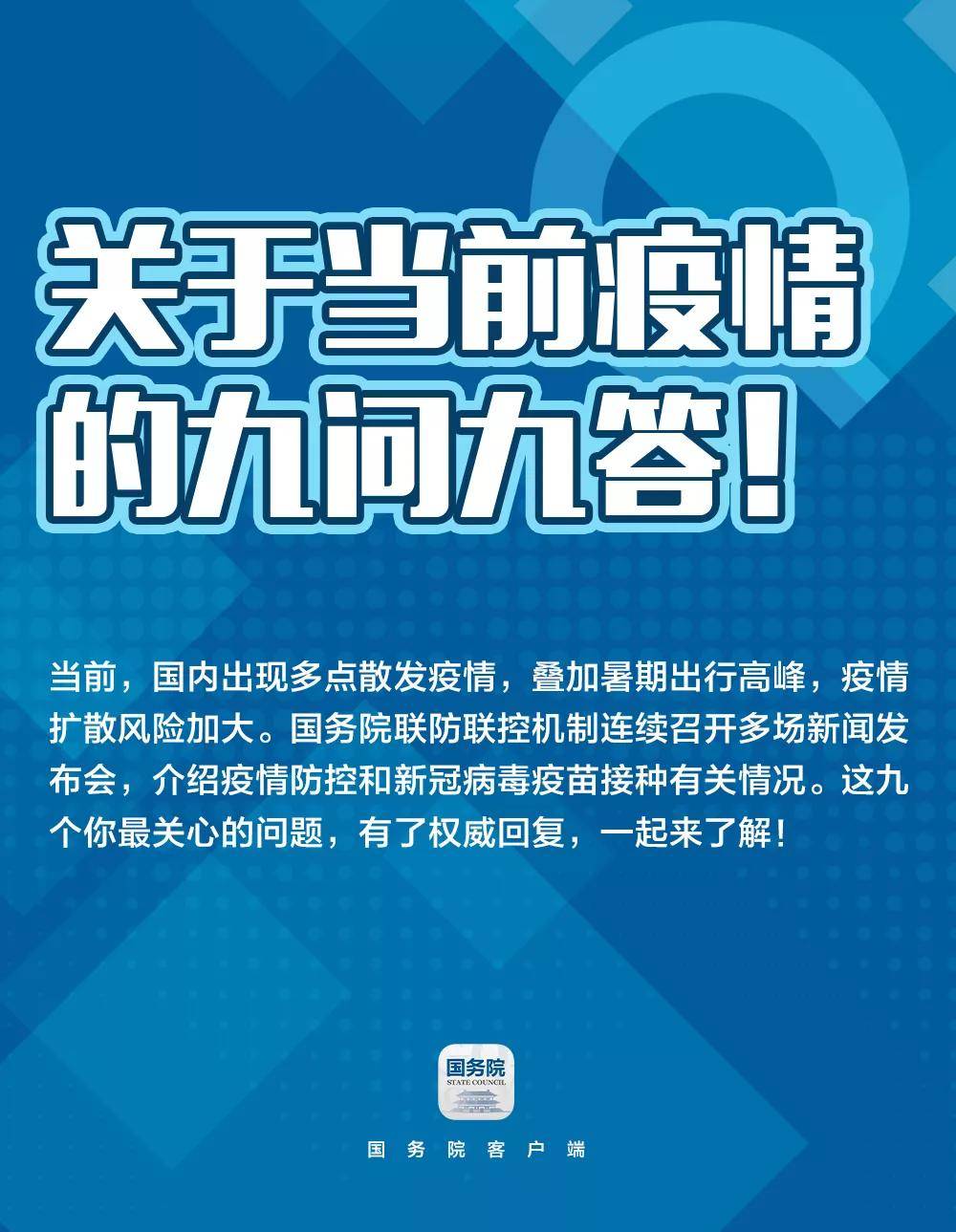 关于当前疫情的九问九答！

当前，国内出现多点散发疫情，叠加暑期出行高峰，疫情扩散风险加大。国务院联防联控机制连续召开多场新闻发布会，介绍疫情防控和新冠病毒疫苗接种有关情况。这九个你最关心的问题，有了权威回复，一起来了解！

国务院
STATE COUNCIL

国务院客户端